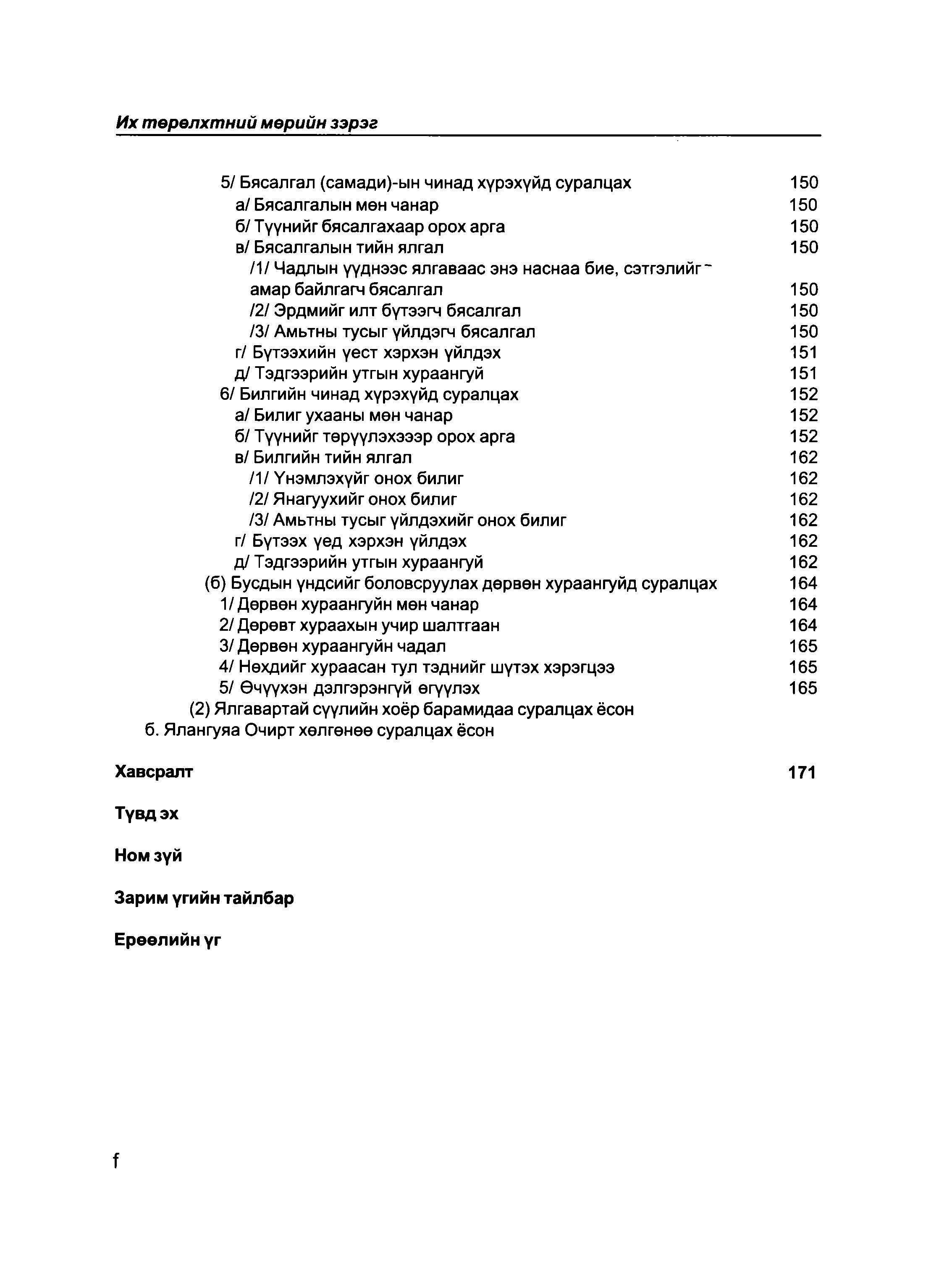 Их төрөлхтний мөрийн зэрэг

5/ Бясалгал (самади)-ын чинад хүрэхүйд суралцах 150
а/ Бясалгалын мөн чанар 150
б/ Түүнийг бясалгахаар орох арга 150
в/ Бясалгалын тийн ялгал 150
/1/ Чадлын үүднээс ялгаваас энэ наснаа бие, сэтгэлийг амар байлгагч бясалгал 150
/2/ Эрдмийг илт бүтээгч бясалгал 150
/3/ Амьтны тусыг үйлдэгч бясалгал 150
г/ Бүтээхийн үест хэрхэн үйлдэх 151
д/ Тэдгээрийн утгын хураангуй 151
6/ Билгийн чинад хүрэхүйд суралцах 152
а/ Билиг ухааны мөн чанар 152
б/ Түүнийг төрүүлэхээр орох арга 152
в/ Билгийн тийн ялгал 162
/1/ Үнэмлэхүйг онох билиг 162
/2/ Янагуухийг онох билиг 162
/3/ Амьтны тусыг үйлдэхийг онох билиг 162
г/ Бүтээх үед хэрхэн үйлдэх 162
д/ Тэдгээрийн утгын хураангуй 162
(б) Бусдын үндсийг боловсруулах дөрвөн хураангуйд суралцах 164
1/ Дөрвөн хураангуйн мөн чанар 164
2/ Дөрөвт хураахын учир шалтгаан 164
3/ Дөрвөн хураангуйн чадал 165
4/ Нөхдийг хураасан тул тэднийг шүтэх хэрэгцээ 165
5/ Өчүүхэн дэлгэрэнгүй өгүүлэх 165
(2) Ялгавартай сүүлийн хоёр барамидаа суралцах ёсон
б. Ялангуяа Очирт хөлгөнөө суралцах ёсон

Хавсралт 171

Түвд эх

Ном зүй

Зарим үгийн тайлбар

Ерөөлийн үг

f